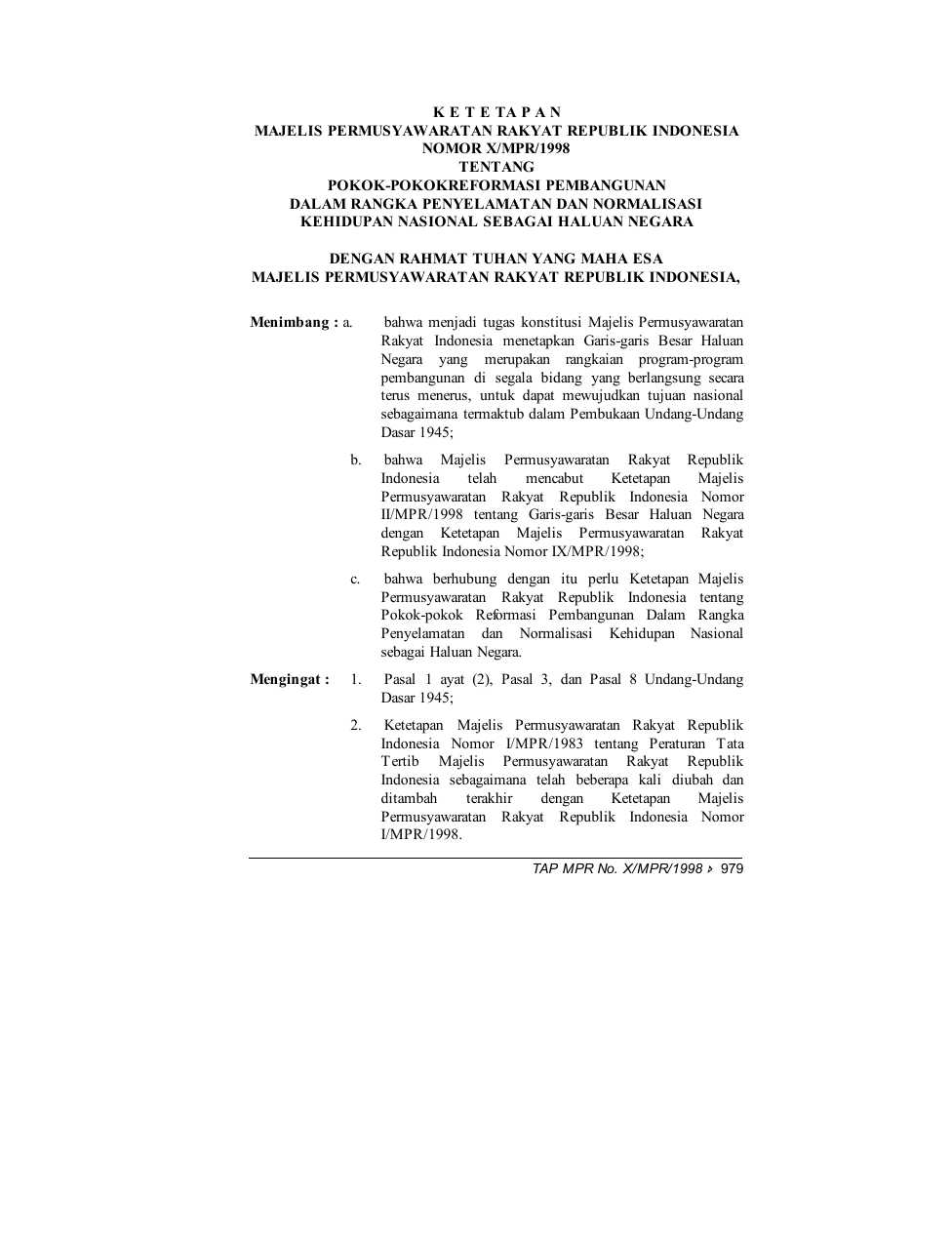 K E T E TA P A N
MAJELIS PERMUSYAWARATAN RAKYAT REPUBLIK INDONESIA
NOMOR X/MPR/1998
TENTANG
POKOK-POKOKREFORMASI PEMBANGUNAN
DALAM RANGKA PENYELAMATAN DAN NORMALISASI
KEHIDUPAN NASIONAL SEBAGAI HALUAN NEGARA

DENGAN RAHMAT TUHAN YANG MAHA ESA
MAJELIS PERMUSYAWARATAN RAKYAT REPUBLIK INDONESIA,

Menimbang : a. bahwa menjadi tugas konstitusi Majelis Permusyawaratan Rakyat Indonesia menetapkan Garis-garis Besar Haluan Negara yang merupakan rangkaian program-program pembangunan di segala bidang yang berlangsung secara terus menerus, untuk dapat mewujudkan tujuan nasional sebagaimana termaktub dalam Pembukaan Undang-Undang Dasar 1945;

b. bahwa Majelis Permusyawaratan Rakyat Republik Indonesia telah mencabut Ketetapan Majelis Permusyawaratan Rakyat Republik Indonesia Nomor II/MPR/1998 tentang Garis-garis Besar Haluan Negara dengan Ketetapan Majelis Permusyawaratan Rakyat Republik Indonesia Nomor IX/MPR/1998;

c. bahwa berhubung dengan itu perlu Ketetapan Majelis Permusyawaratan Rakyat Republik Indonesia tentang Pokok-pokok Reformasi Pembangunan Dalam Rangka Penyelamatan dan Normalisasi Kehidupan Nasional sebagai Haluan Negara.

Mengingat : 1. Pasal 1 ayat (2), Pasal 3, dan Pasal 8 Undang-Undang Dasar 1945;

2. Ketetapan Majelis Permusyawaratan Rakyat Republik Indonesia Nomor I/MPR/1983 tentang Peraturan Tata Tertib Majelis Permusyawaratan Rakyat Republik Indonesia sebagaimana telah beberapa kali diubah dan ditambah terakhir dengan Ketetapan Majelis Permusyawaratan Rakyat Republik Indonesia Nomor I/MPR/1998.

TAP MPR No. X/MPR/1998 › 979